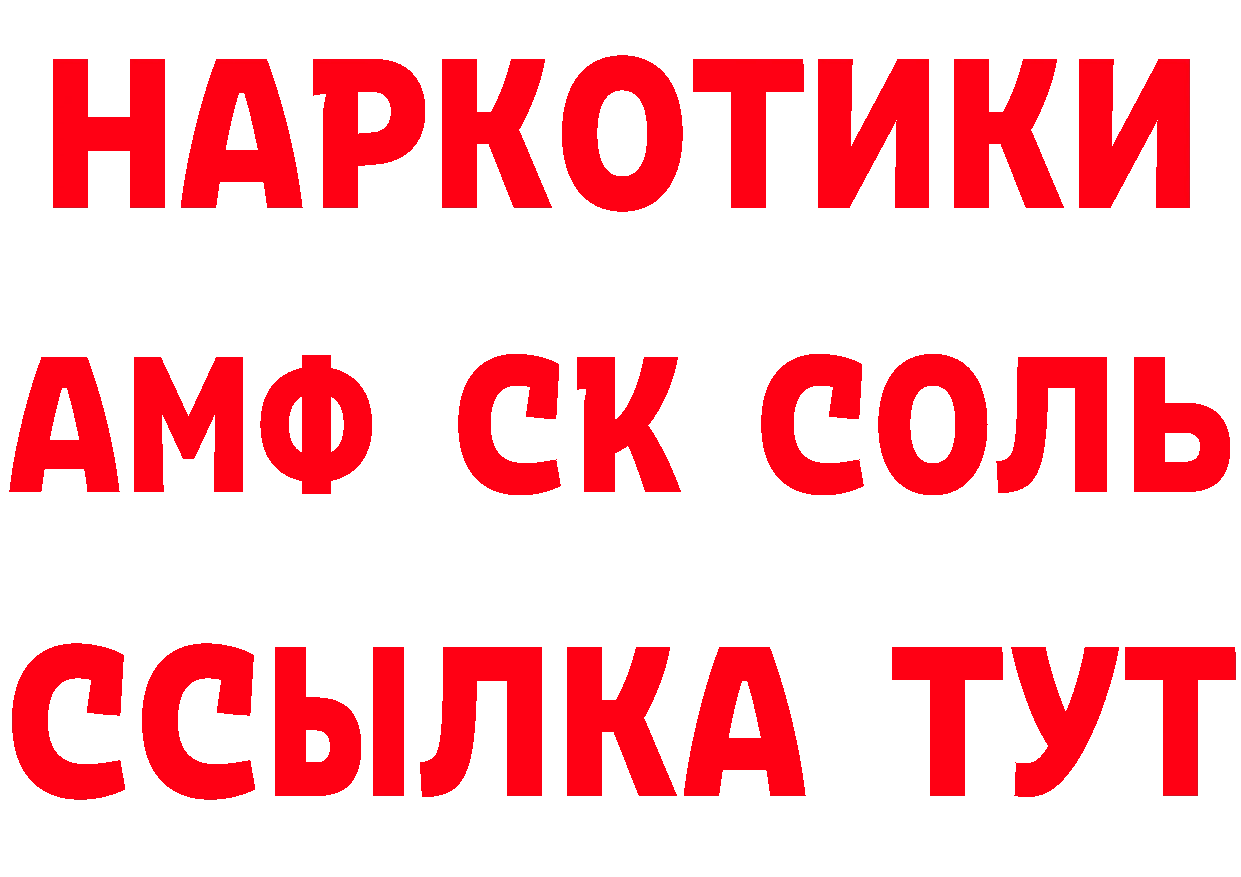 НАРКОТИКИ
АМФ СК СОЛЬ
ССЫЛКА ТУТ